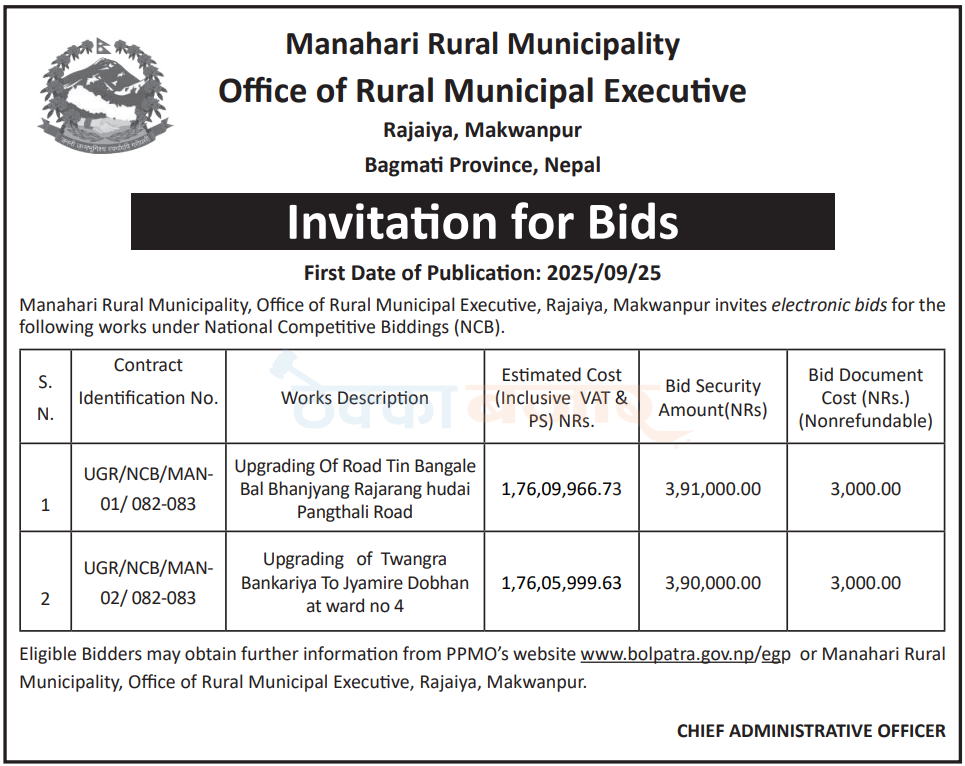 Manahari Rural Municipality
Office of Rural Municipal Executive
Rajaiya, Makwanpur
Bagmati Province, Nepal

Invitation for Bids

First Date of Publication: 2025/09/25

Manahari Rural Municipality, Office of Rural Municipal Executive, Rajaiya, Makwanpur invites electronic bids for the following works under National Competitive Biddings (NCB).

| S. N. | Contract Identification No. | Works Description | Estimated Cost (Inclusive VAT & PS) NRs. | Bid Security Amount(NRs) | Bid Document Cost (NRs.) (Nonrefundable) |
|---|---|---|---|---|---|
| 1 | UGR/NCB/MAN-01/ 082-083 | Upgrading Of Road Tin Bangale Bal Bhanjyang Rajarang hudai Pangthali Road | 1,76,09,966.73 | 3,91,000.00 | 3,000.00 |
| 2 | UGR/NCB/MAN-02/ 082-083 | Upgrading of Twangra Bankariya To Jyamire Dobhan at ward no 4 | 1,76,05,999.63 | 3,90,000.00 | 3,000.00 |

Eligible Bidders may obtain further information from PPMO's website www.bolpatra.gov.np/egp or Manahari Rural Municipality, Office of Rural Municipal Executive, Rajaiya, Makwanpur.

CHIEF ADMINISTRATIVE OFFICER